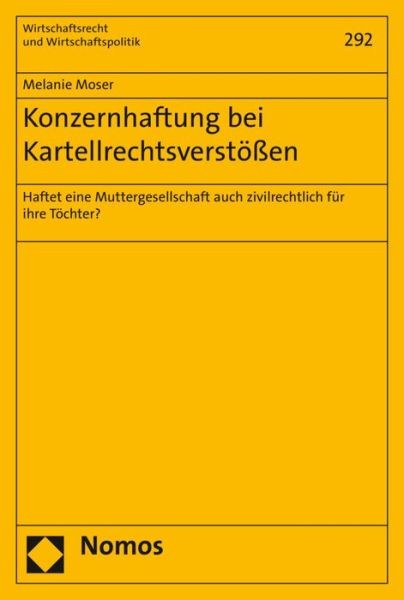 Wirtschaftsrecht
und Wirtschaftspolitik

292

Melanie Moser

Konzernhaftung bei Kartellrechtsverstößen

Haftet eine Muttergesellschaft auch zivilrechtlich für ihre Töchter?

Nomos